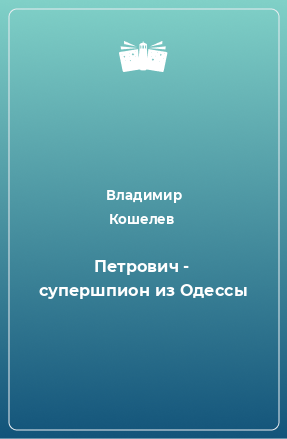 Владимир Кошелев

Петрович - супершпион из Одессы